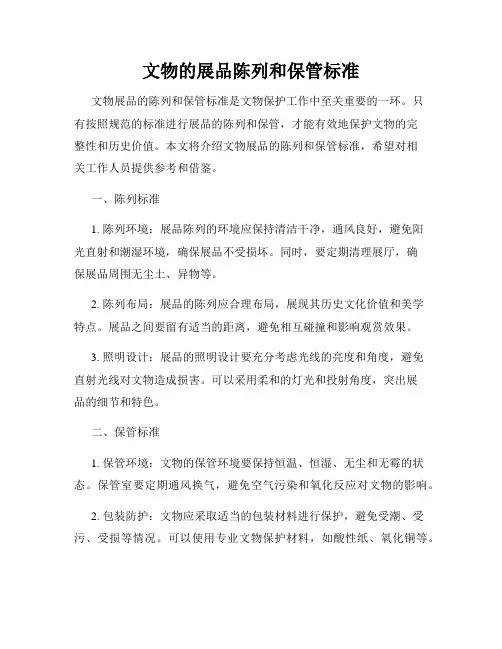 文物的展品陈列和保管标准

文物展品的陈列和保管标准是文物保护工作中至关重要的一环。只有按照规范的标准进行展品的陈列和保管，才能有效地保护文物的完整性和历史价值。本文将介绍文物展品的陈列和保管标准，希望对相关工作人员提供参考和借鉴。

一、陈列标准

1. 陈列环境：展品陈列的环境应保持清洁干净，通风良好，避免阳光直射和潮湿环境，确保展品不受损坏。同时，要定期清理展厅，确保展品周围无尘土、异物等。

2. 陈列布局：展品的陈列应合理布局，展现其历史文化价值和美学特点。展品之间要留有适当的距离，避免相互碰撞和影响观赏效果。

3. 照明设计：展品的照明设计要充分考虑光线的亮度和角度，避免直射光线对文物造成损害。可以采用柔和的灯光和投射角度，突出展品的细节和特色。

二、保管标准

1. 保管环境：文物的保管环境要保持恒温、恒湿、无尘和无霉的状态。保管室要定期通风换气，避免空气污染和氧化反应对文物的影响。

2. 包装防护：文物应采取适当的包装材料进行保护，避免受潮、受污、受损等情况。可以使用专业文物保护材料，如酸性纸、氧化铜等。